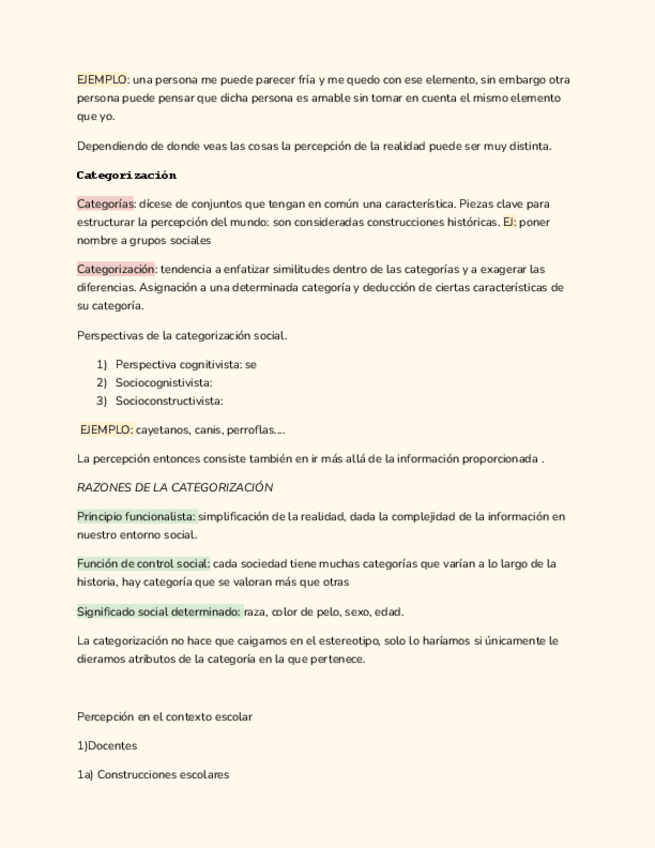 EJEMPLO: una persona me puede parecer fría y me quedo con ese elemento, sin embargo otra persona puede pensar que dicha persona es amable sin tomar en cuenta el mismo elemento que yo.

Dependiendo de donde veas las cosas la percepción de la realidad puede ser muy distinta.

Categorización

Categorías: dícese de conjuntos que tengan en común una característica. Piezas clave para estructurar la percepción del mundo: son consideradas construcciones históricas. EJ: poner nombre a grupos sociales

Categorización: tendencia a enfatizar similitudes dentro de las categorías y a exagerar las diferencias. Asignación a una determinada categoría y deducción de ciertas características de su categoría.

Perspectivas de la categorización social.

1) Perspectiva cognitivista: se
2) Sociocognistivista:
3) Socioconstructivista:

EJEMPLO: cayetanos, canis, perroflas....

La percepción entonces consiste también en ir más allá de la información proporcionada .

RAZONES DE LA CATEGORIZACIÓN

Principio funcionalista: simplificación de la realidad, dada la complejidad de la información en nuestro entorno social.

Función de control social: cada sociedad tiene muchas categorías que varían a lo largo de la historia, hay categoría que se valoran más que otras

Significado social determinado: raza, color de pelo, sexo, edad.

La categorización no hace que caigamos en el estereotipo, solo lo haríamos si únicamente le dieramos atributos de la categoría en la que pertenece.

Percepción en el contexto escolar

1)Docentes

1a) Construcciones escolares